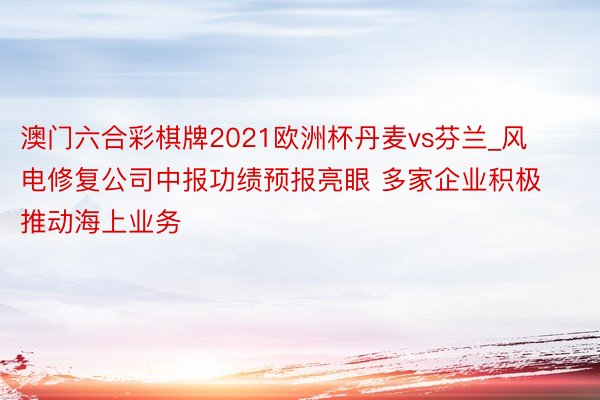 澳门六合彩棋牌2021欧洲杯丹麦vs芬兰_风电修复公司中报功绩预报亮眼 多家企业积极推动海上业务